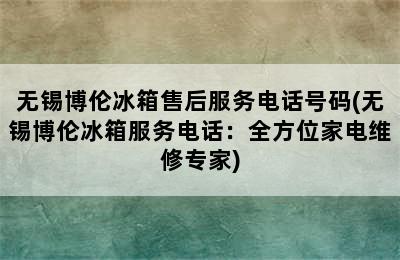 无锡博伦冰箱售后服务电话号码(无锡博伦冰箱服务电话：全方位家电维修专家)